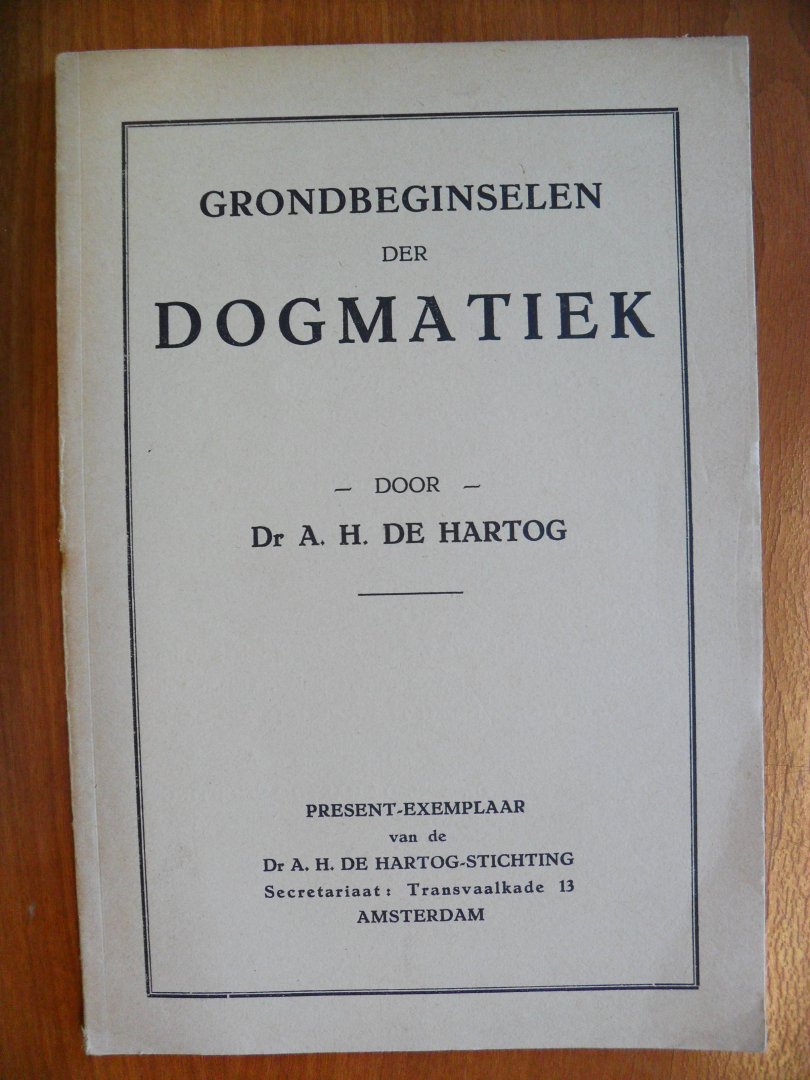 GRONDBEGINSELEN
DER
DOGMATIEK

— DOOR —
Dr A. H. DE HARTOG

PRESENT-EXEMPLAAR
van de
Dr A. H. DE HARTOG-STICHTING
Secretariaat: Transvaalkade 13
AMSTERDAM